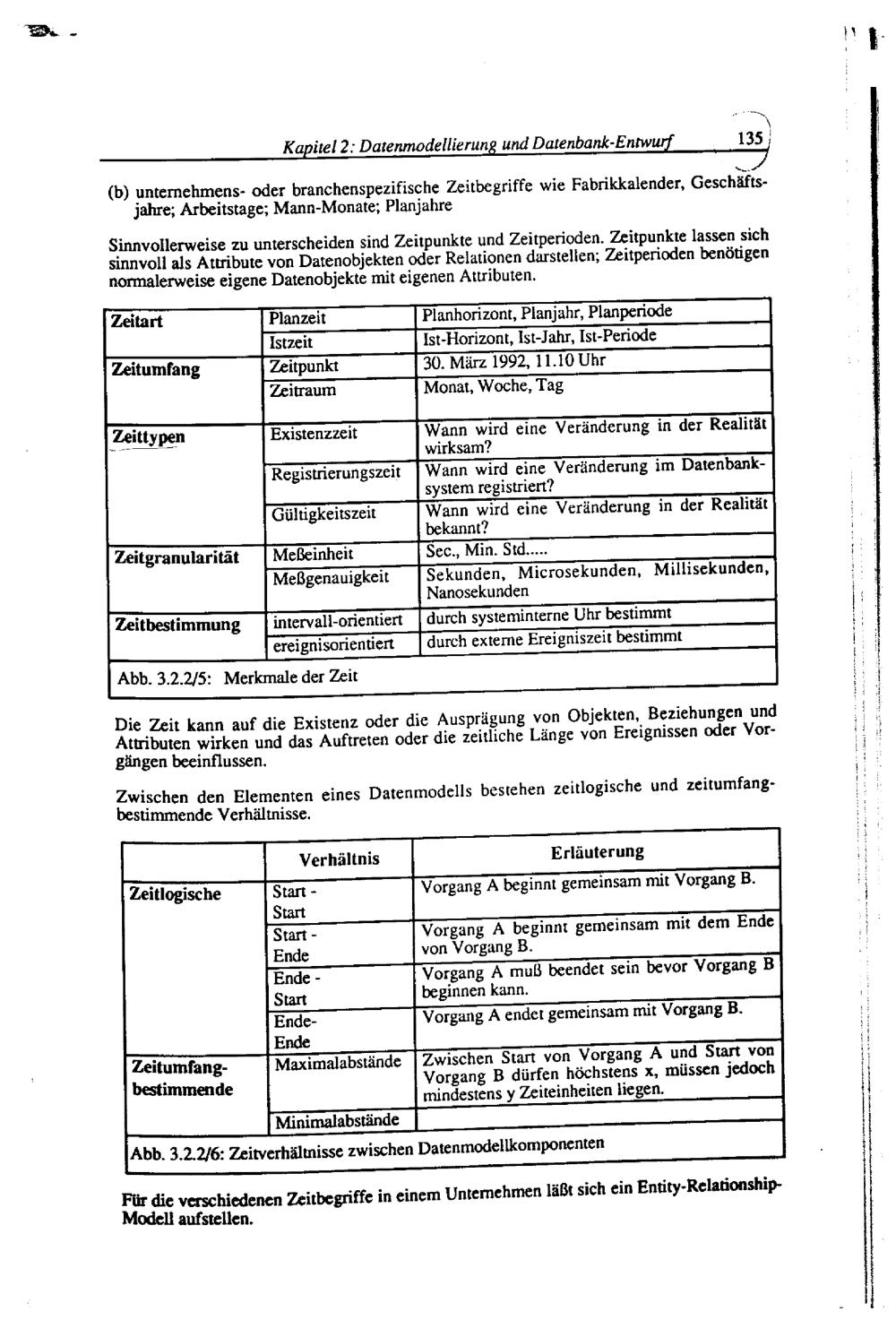 Kapitel 2: Datenmodellierung und Datenbank-Entwurf 135

(b) unternehmens- oder branchenspezifische Zeitbegriffe wie Fabrikkalender, Geschäftsjahre; Arbeitstage; Mann-Monate; Planjahre

Sinnvollerweise zu unterscheiden sind Zeitpunkte und Zeitperioden. Zeitpunkte lassen sich sinnvoll als Attribute von Datenobjekten oder Relationen darstellen; Zeitperioden benötigen normalerweise eigene Datenobjekte mit eigenen Attributen.

| Zeitart | Planzeit | Planhorizont, Planjahr, Planperiode |
|---|---|---|
| | Istzeit | Ist-Horizont, Ist-Jahr, Ist-Periode |
| Zeitumfang | Zeitpunkt | 30. März 1992, 11.10 Uhr |
| | Zeitraum | Monat, Woche, Tag |
| Zeittypen | Existenzzeit | Wann wird eine Veränderung in der Realität wirksam? |
| | Registrierungszeit | Wann wird eine Veränderung im Datenbanksystem registriert? |
| | Gültigkeitszeit | Wann wird eine Veränderung in der Realität bekannt? |
| Zeitgranularität | Meßeinheit | Sec., Min. Std..... |
| | Meßgenauigkeit | Sekunden, Microsekunden, Millisekunden, Nanosekunden |
| Zeitbestimmung | intervall-orientiert | durch systeminterne Uhr bestimmt |
| | ereignisorientiert | durch externe Ereigniszeit bestimmt |

Abb. 3.2.2/5: Merkmale der Zeit

Die Zeit kann auf die Existenz oder die Ausprägung von Objekten, Beziehungen und Attributen wirken und das Auftreten oder die zeitliche Länge von Ereignissen oder Vorgängen beeinflussen.

Zwischen den Elementen eines Datenmodells bestehen zeitlogische und zeitumfangbestimmende Verhältnisse.

| | Verhältnis | Erläuterung |
|---|---|---|
| Zeitlogische | Start - Start | Vorgang A beginnt gemeinsam mit Vorgang B. |
| | Start - Ende | Vorgang A beginnt gemeinsam mit dem Ende von Vorgang B. |
| | Ende - Start | Vorgang A muß beendet sein bevor Vorgang B beginnen kann. |
| | Ende- Ende | Vorgang A endet gemeinsam mit Vorgang B. |
| Zeitumfang-bestimmende | Maximalabstände | Zwischen Start von Vorgang A und Start von Vorgang B dürfen höchstens x, müssen jedoch mindestens y Zeiteinheiten liegen. |
| | Minimalabstände | |

Abb. 3.2.2/6: Zeitverhältnisse zwischen Datenmodellkomponenten

Für die verschiedenen Zeitbegriffe in einem Unternehmen läßt sich ein Entity-Relationship-Modell aufstellen.